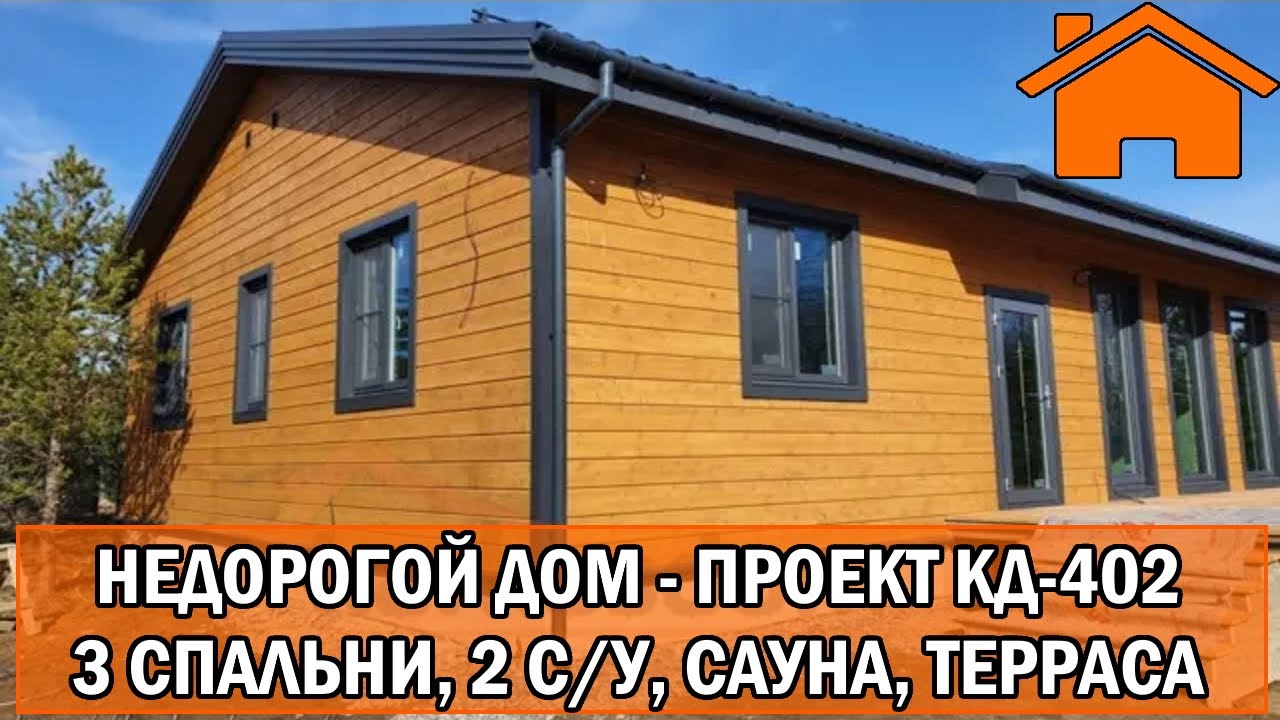 НЕДОРОГОЙ ДОМ - ПРОЕКТ КД-402
3 СПАЛЬНИ, 2 С/У, САУНА, ТЕРРАСА